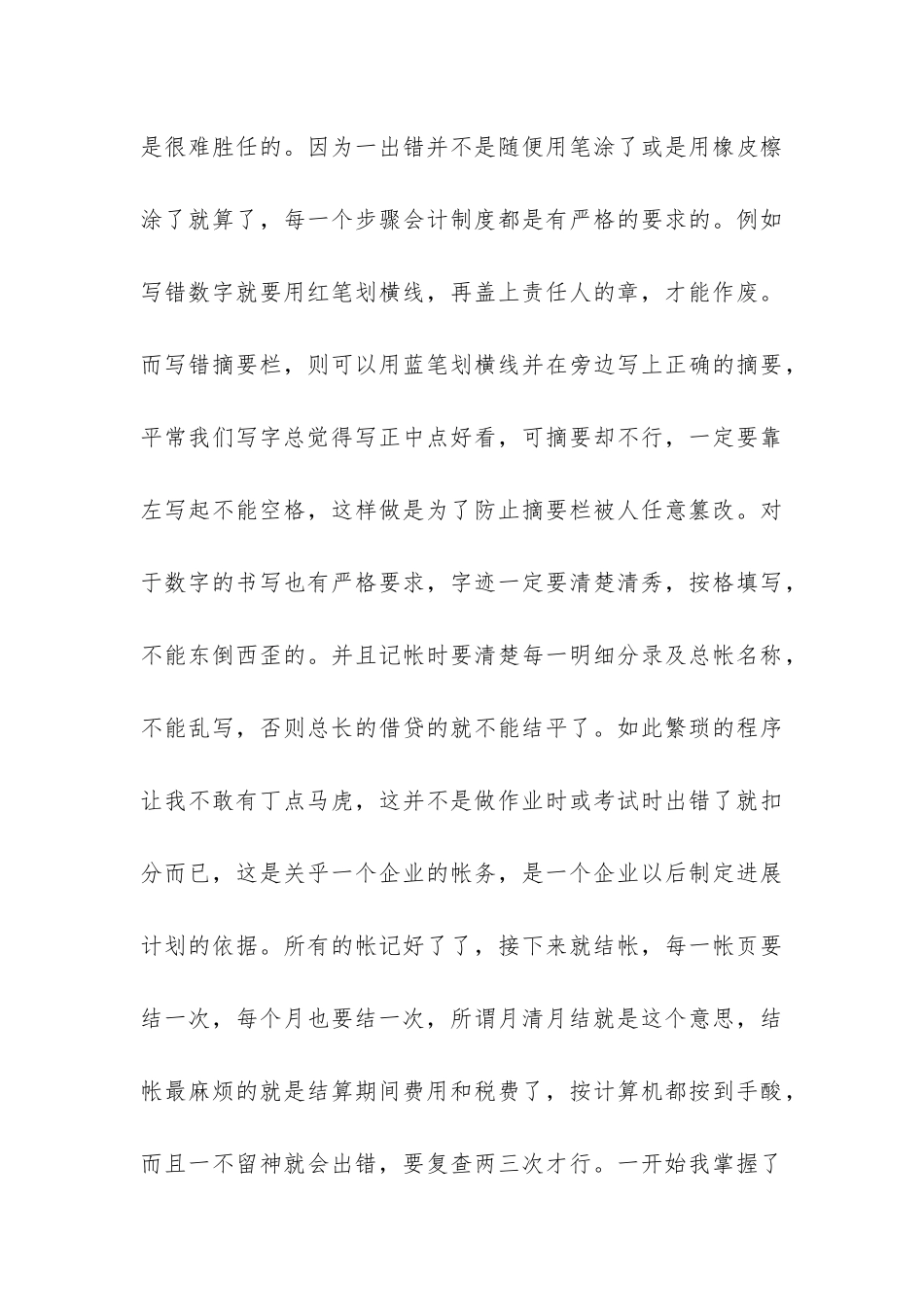 是很难胜任的。因为一出错并不是随便用笔涂了或是用橡皮檫涂了就算了，每一个步骤会计制度都是有严格的要求的。例如写错数字就要用红笔划横线，再盖上责任人的章，才能作废。而写错摘要栏，则可以用蓝笔划横线并在旁边写上正确的摘要，平常我们写字总觉得写正中点好看，可摘要却不行，一定要靠左写起不能空格，这样做是为了防止摘要栏被人任意篡改。对于数字的书写也有严格要求，字迹一定要清楚清秀，按格填写，不能东倒西歪的。并且记帐时要清楚每一明细分录及总帐名称，不能乱写，否则总长的借贷的就不能结平了。如此繁琐的程序让我不敢有丁点马虎，这并不是做作业时或考试时出错了就扣分而已，这是关乎一个企业的帐务，是一个企业以后制定进展计划的依据。所有的帐记好了了，接下来就结帐，每一帐页要结一次，每个月也要结一次，所谓月清月结就是这个意思，结帐最麻烦的就是结算期间费用和税费了，按计算机都按到手酸，而且一不留神就会出错，要复查两三次才行。一开始我掌握了